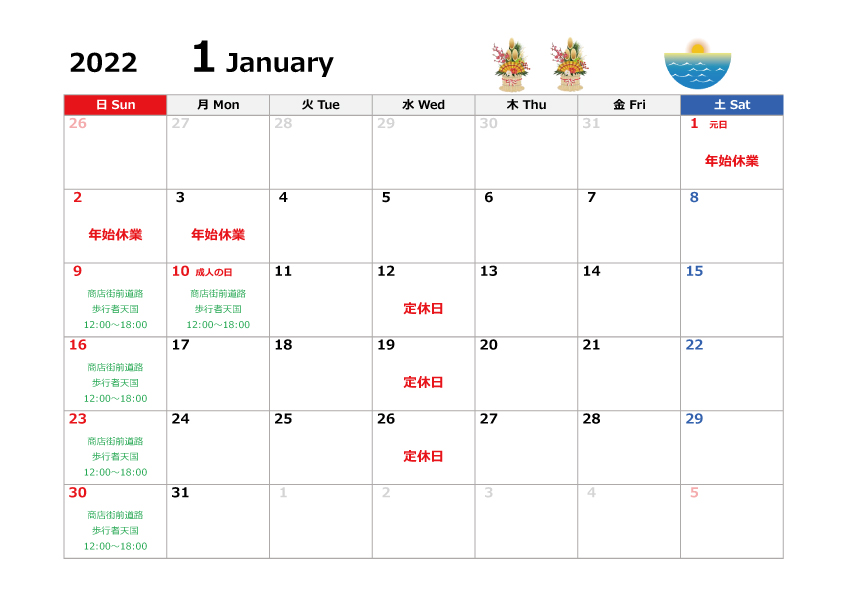 2022 1 January

| 日 Sun | 月 Mon | 火 Tue | 水 Wed | 木 Thu | 金 Fri | 土 Sat |
|---|---|---|---|---|---|---|
| 26 | 27 | 28 | 29 | 30 | 31 | 1 元日 年始休業 |
| 2 年始休業 | 3 年始休業 | 4 | 5 | 6 | 7 | 8 |
| 9 商店街前道路 歩行者天国 12:00～18:00 | 10 成人の日 商店街前道路 歩行者天国 12:00～18:00 | 11 | 12 定休日 | 13 | 14 | 15 |
| 16 商店街前道路 歩行者天国 12:00～18:00 | 17 | 18 | 19 定休日 | 20 | 21 | 22 |
| 23 商店街前道路 歩行者天国 12:00～18:00 | 24 | 25 | 26 定休日 | 27 | 28 | 29 |
| 30 商店街前道路 歩行者天国 12:00～18:00 | 31 | 1 | 2 | 3 | 4 | 5 |